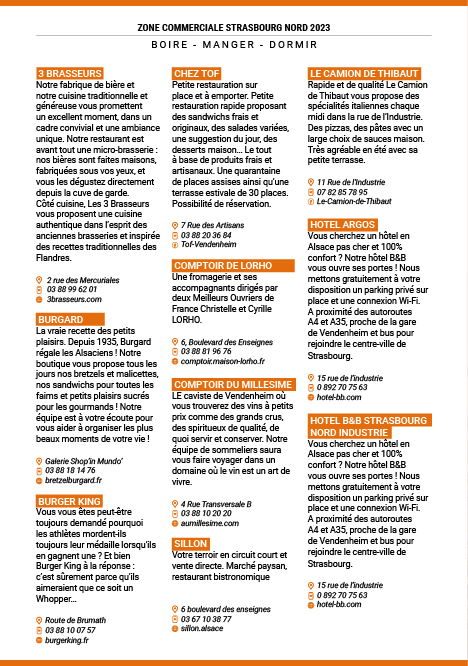 ZONE COMMERCIALE STRASBOURG NORD 2023

BOIRE - MANGER - DORMIR

3 BRASSEURS
Notre fabrique de bière et notre cuisine traditionnelle et généreuse vous promettent un excellent moment, dans un cadre convivial et une ambiance unique. Notre restaurant est avant tout une micro-brasserie : nos bières sont faites maisons, fabriquées sous vos yeux, et vous les dégustez directement depuis la cuve de garde.
Côté cuisine, Les 3 Brasseurs vous proposent une cuisine authentique dans l'esprit des anciennes brasseries et inspirée des recettes traditionnelles des Flandres.

2 rue des Mercuriales
03 88 99 62 01
3brasseurs.com

BURGARD
La vraie recette des petits plaisirs. Depuis 1935, Burgard régale les Alsaciens ! Notre boutique vous propose tous les jours nos bretzels et malicettes, nos sandwichs pour toutes les faims et petits plaisirs sucrés pour les gourmands ! Notre équipe est à votre écoute pour vous aider à organiser les plus beaux moments de votre vie !

Galerie Shop'in Mundo'
03 88 18 14 76
bretzelburgard.fr

BURGER KING
Vous vous êtes peut-être toujours demandé pourquoi les athlètes mordent-ils toujours leur médaille lorsqu'ils en gagnent une ? Et bien Burger King à la réponse : c'est sûrement parce qu'ils aimeraient que ce soit un Whopper...

Route de Brumath
03 88 10 07 57
burgerking.fr

CHEZ TOF
Petite restauration sur place et à emporter. Petite restauration rapide proposant des sandwichs frais et originaux, des salades variées, une suggestion du jour, des desserts maison... Le tout à base de produits frais et artisanaux. Une quarantaine de places assises ainsi qu'une terrasse estivale de 30 places. Possibilité de réservation.

7 Rue des Artisans
03 88 20 36 84
Tof-Vendenheim

COMPTOIR DE LORHO
Une fromagerie et ses accompagnants dirigés par deux Meilleurs Ouvriers de France Christelle et Cyrille LORHO.

6, Boulevard des Enseignes
03 88 81 96 76
comptoir.maison-lorho.fr

COMPTOIR DU MILLESIME
LE caviste de Vendenheim où vous trouverez des vins à petits prix comme des grands crus, des spiritueux de qualité, de quoi servir et conserver. Notre équipe de sommeliers saura vous faire voyager dans un domaine où le vin est un art de vivre.

4 Rue Transversale B
03 88 10 20 20
aumillesime.com

SILLON
Votre terroir en circuit court et vente directe. Marché paysan, restaurant bistronomique

6 boulevard des enseignes
03 67 10 38 77
sillon.alsace

LE CAMION DE THIBAUT
Rapide et de qualité Le Camion de Thibaut vous propose des spécialités italiennes chaque midi dans la rue de l'Industrie. Des pizzas, des pâtes avec un large choix de sauces maison. Très agréable en été avec sa petite terrasse.

11 Rue de l'Industrie
07 82 85 78 95
Le-Camion-de-Thibaut

HOTEL ARGOS
Vous cherchez un hôtel en Alsace pas cher et 100% confort ? Notre hôtel B&B vous ouvre ses portes ! Nous mettons gratuitement à votre disposition un parking privé sur place et une connexion Wi-Fi.
A proximité des autoroutes A4 et A35, proche de la gare de Vendenheim et bus pour rejoindre le centre-ville de Strasbourg.

15 rue de l'industrie
0 892 70 75 63
hotel-bb.com

HOTEL B&B STRASBOURG NORD INDUSTRIE
Vous cherchez un hôtel en Alsace pas cher et 100% confort ? Notre hôtel B&B vous ouvre ses portes ! Nous mettons gratuitement à votre disposition un parking privé sur place et une connexion Wi-Fi.
A proximité des autoroutes A4 et A35, proche de la gare de Vendenheim et bus pour rejoindre le centre-ville de Strasbourg.

15 rue de l'industrie
0 892 70 75 63
hotel-bb.com